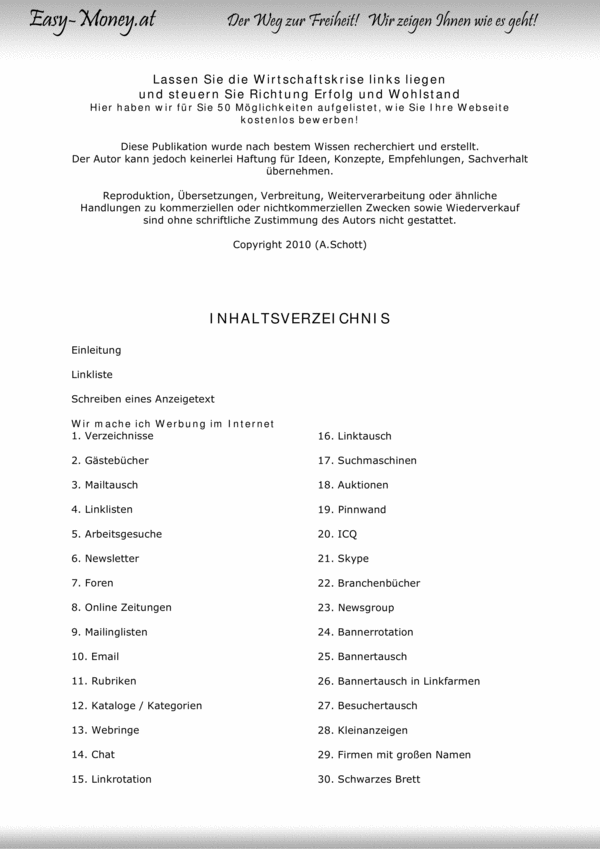 Easy-Money.at Der Weg zur Freiheit! Wir zeigen Ihnen wie es geht!

Lassen Sie die Wirtschaftskrise links liegen
und steuern Sie Richtung Erfolg und Wohlstand
Hier haben wir für Sie 50 Möglichkeiten aufgelistet, wie Sie Ihre Webseite kostenlos bewerben!

Diese Publikation wurde nach bestem Wissen recherchiert und erstellt. Der Autor kann jedoch keinerlei Haftung für Ideen, Konzepte, Empfehlungen, Sachverhalt übernehmen.

Reproduktion, Übersetzungen, Verbreitung, Weiterverarbeitung oder ähnliche Handlungen zu kommerziellen oder nichtkommerziellen Zwecken sowie Wiederverkauf sind ohne schriftliche Zustimmung des Autors nicht gestattet.

Copyright 2010 (A.Schott)

INHALTSVERZEICHNIS

Einleitung

Linkliste

Schreiben eines Anzeigetext

Wir mache ich Werbung im Internet

1. Verzeichnisse
2. Gästebücher
3. Mailtausch
4. Linklisten
5. Arbeitsgesuche
6. Newsletter
7. Foren
8. Online Zeitungen
9. Mailinglisten
10. Email
11. Rubriken
12. Kataloge / Kategorien
13. Webringe
14. Chat
15. Linkrotation

16. Linktausch
17. Suchmaschinen
18. Auktionen
19. Pinnwand
20. ICQ
21. Skype
22. Branchenbücher
23. Newsgroup
24. Bannerrotation
25. Bannertausch
26. Bannertausch in Linkfarmen
27. Besuchertausch
28. Kleinanzeigen
29. Firmen mit großen Namen
30. Schwarzes Brett